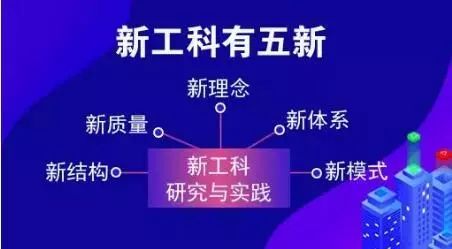 新工科有五新

新理念

新质量

新体系

新结构

新工科
研究与实践

新模式